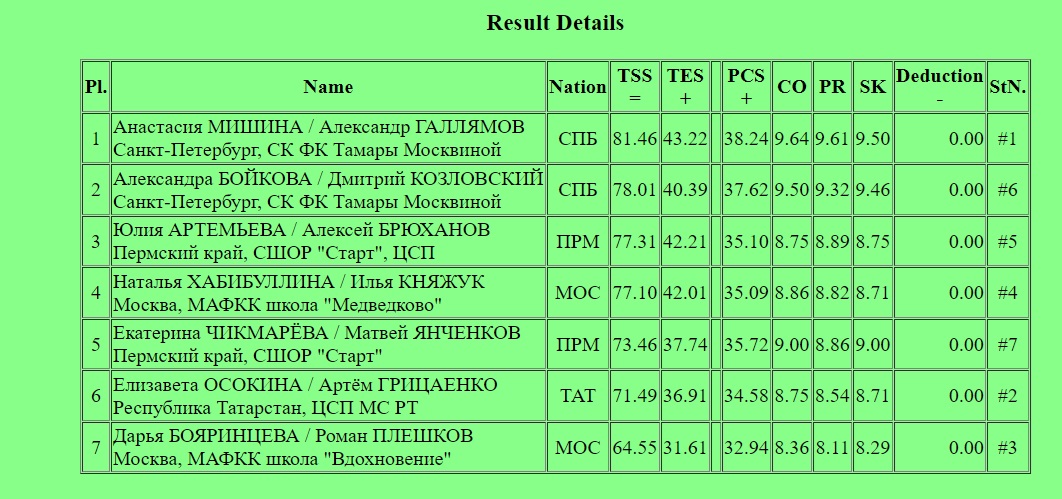 Result Details

| Pl. | Name | Nation | TSS = | TES + | | PCS + | CO | PR | SK | Deduction - | StN. |
|---|---|---|---|---|---|---|---|---|---|---|---|
| 1 | Анастасия МИШИНА / Александр ГАЛЛЯМОВ Санкт-Петербург, СК ФК Тамары Москвиной | СПБ | 81.46 | 43.22 | | 38.24 | 9.64 | 9.61 | 9.50 | 0.00 | #1 |
| 2 | Александра БОЙКОВА / Дмитрий КОЗЛОВСКИЙ Санкт-Петербург, СК ФК Тамары Москвиной | СПБ | 78.01 | 40.39 | | 37.62 | 9.50 | 9.32 | 9.46 | 0.00 | #6 |
| 3 | Юлия АРТЕМЬЕВА / Алексей БРЮХАНОВ Пермский край, СШОР "Старт", ЦСП | ПРМ | 77.31 | 42.21 | | 35.10 | 8.75 | 8.89 | 8.75 | 0.00 | #5 |
| 4 | Наталья ХАБИБУЛЛИНА / Илья КНЯЖУК Москва, МАФКК школа "Медведково" | МОС | 77.10 | 42.01 | | 35.09 | 8.86 | 8.82 | 8.71 | 0.00 | #4 |
| 5 | Екатерина ЧИКМАРЁВА / Матвей ЯНЧЕНКОВ Пермский край, СШОР "Старт" | ПРМ | 73.46 | 37.74 | | 35.72 | 9.00 | 8.86 | 9.00 | 0.00 | #7 |
| 6 | Елизавета ОСОКИНА / Артём ГРИЦАЕНКО Республика Татарстан, ЦСП МС РТ | ТАТ | 71.49 | 36.91 | | 34.58 | 8.75 | 8.54 | 8.71 | 0.00 | #2 |
| 7 | Дарья БОЯРИНЦЕВА / Роман ПЛЕШКОВ Москва, МАФКК школа "Вдохновение" | МОС | 64.55 | 31.61 | | 32.94 | 8.36 | 8.11 | 8.29 | 0.00 | #3 |